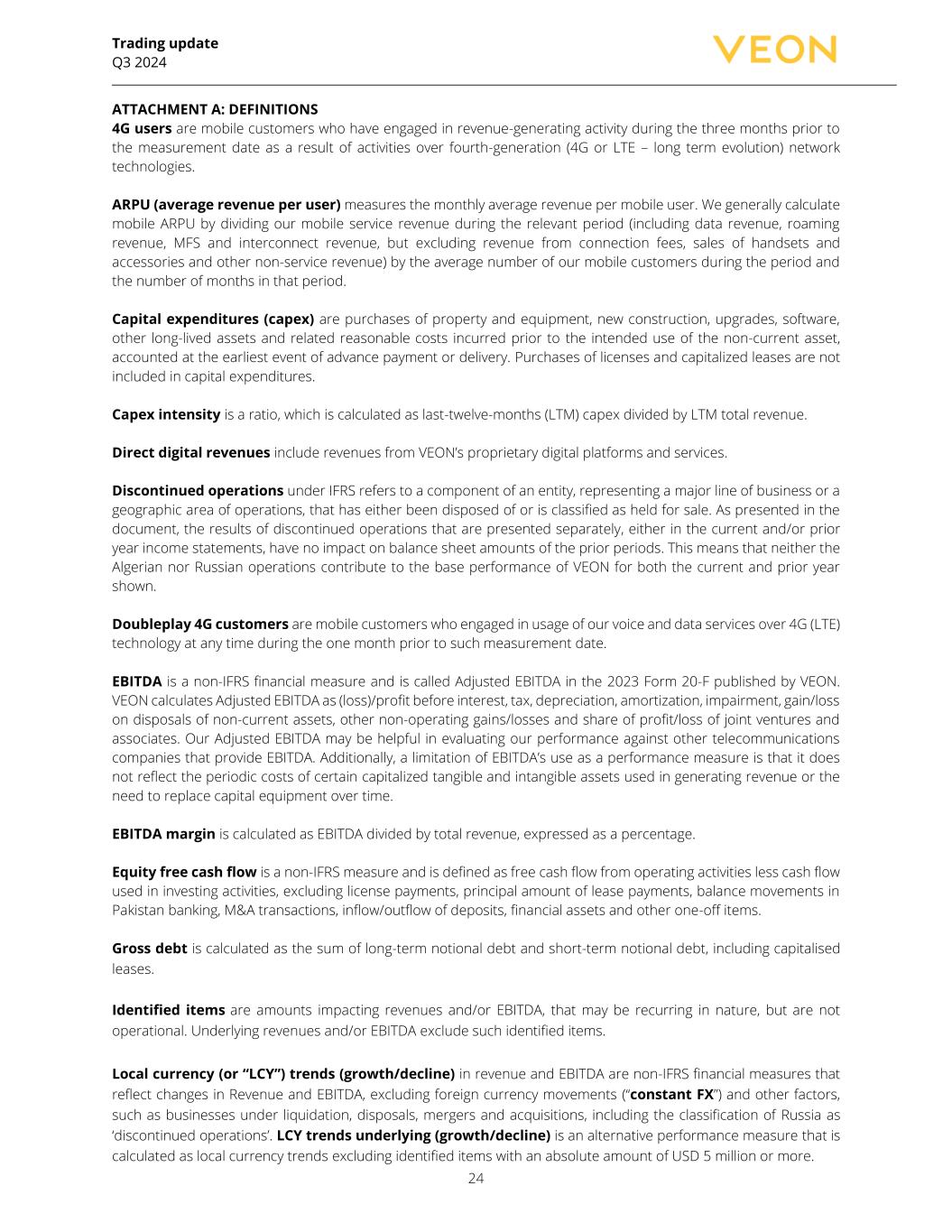 Trading update
Q3 2024

VEON

ATTACHMENT A: DEFINITIONS
4G users are mobile customers who have engaged in revenue-generating activity during the three months prior to the measurement date as a result of activities over fourth-generation (4G or LTE – long term evolution) network technologies.

ARPU (average revenue per user) measures the monthly average revenue per mobile user. We generally calculate mobile ARPU by dividing our mobile service revenue during the relevant period (including data revenue, roaming revenue, MFS and interconnect revenue, but excluding revenue from connection fees, sales of handsets and accessories and other non-service revenue) by the average number of our mobile customers during the period and the number of months in that period.

Capital expenditures (capex) are purchases of property and equipment, new construction, upgrades, software, other long-lived assets and related reasonable costs incurred prior to the intended use of the non-current asset, accounted at the earliest event of advance payment or delivery. Purchases of licenses and capitalized leases are not included in capital expenditures.

Capex intensity is a ratio, which is calculated as last-twelve-months (LTM) capex divided by LTM total revenue.

Direct digital revenues include revenues from VEON's proprietary digital platforms and services.

Discontinued operations under IFRS refers to a component of an entity, representing a major line of business or a geographic area of operations, that has either been disposed of or is classified as held for sale. As presented in the document, the results of discontinued operations that are presented separately, either in the current and/or prior year income statements, have no impact on balance sheet amounts of the prior periods. This means that neither the Algerian nor Russian operations contribute to the base performance of VEON for both the current and prior year shown.

Doubleplay 4G customers are mobile customers who engaged in usage of our voice and data services over 4G (LTE) technology at any time during the one month prior to such measurement date.

EBITDA is a non-IFRS financial measure and is called Adjusted EBITDA in the 2023 Form 20-F published by VEON. VEON calculates Adjusted EBITDA as (loss)/profit before interest, tax, depreciation, amortization, impairment, gain/loss on disposals of non-current assets, other non-operating gains/losses and share of profit/loss of joint ventures and associates. Our Adjusted EBITDA may be helpful in evaluating our performance against other telecommunications companies that provide EBITDA. Additionally, a limitation of EBITDA's use as a performance measure is that it does not reflect the periodic costs of certain capitalized tangible and intangible assets used in generating revenue or the need to replace capital equipment over time.

EBITDA margin is calculated as EBITDA divided by total revenue, expressed as a percentage.

Equity free cash flow is a non-IFRS measure and is defined as free cash flow from operating activities less cash flow used in investing activities, excluding license payments, principal amount of lease payments, balance movements in Pakistan banking, M&A transactions, inflow/outflow of deposits, financial assets and other one-off items.

Gross debt is calculated as the sum of long-term notional debt and short-term notional debt, including capitalised leases.

Identified items are amounts impacting revenues and/or EBITDA, that may be recurring in nature, but are not operational. Underlying revenues and/or EBITDA exclude such identified items.

Local currency (or "LCY") trends (growth/decline) in revenue and EBITDA are non-IFRS financial measures that reflect changes in Revenue and EBITDA, excluding foreign currency movements ("constant FX") and other factors, such as businesses under liquidation, disposals, mergers and acquisitions, including the classification of Russia as 'discontinued operations'. LCY trends underlying (growth/decline) is an alternative performance measure that is calculated as local currency trends excluding identified items with an absolute amount of USD 5 million or more.

24